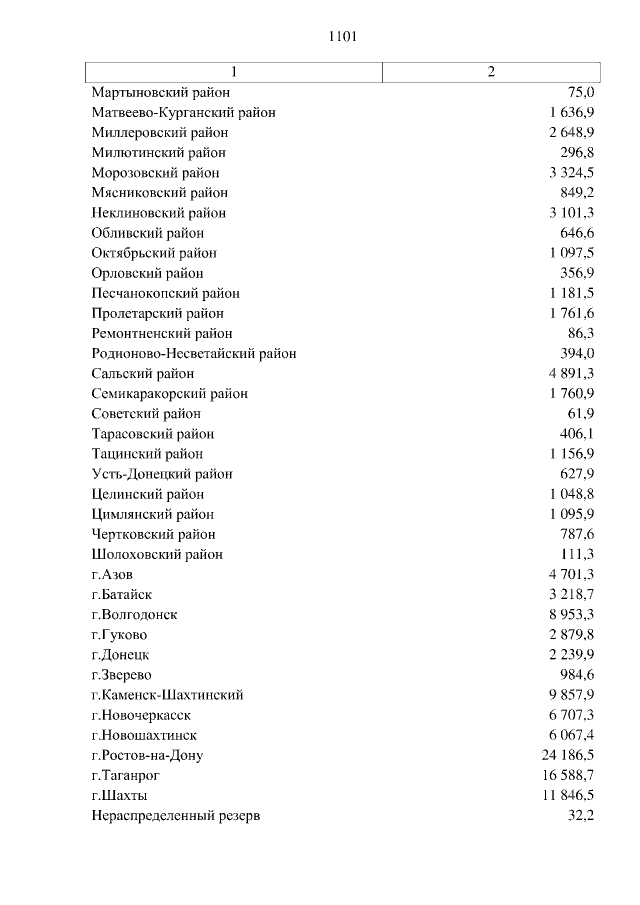 1101

| 1 | 2 |
|---|---|
| Мартыновский район | 75,0 |
| Матвеево-Курганский район | 1 636,9 |
| Миллеровский район | 2 648,9 |
| Милютинский район | 296,8 |
| Морозовский район | 3 324,5 |
| Мясниковский район | 849,2 |
| Неклиновский район | 3 101,3 |
| Обливский район | 646,6 |
| Октябрьский район | 1 097,5 |
| Орловский район | 356,9 |
| Песчанокопский район | 1 181,5 |
| Пролетарский район | 1 761,6 |
| Ремонтненский район | 86,3 |
| Родионово-Несветайский район | 394,0 |
| Сальский район | 4 891,3 |
| Семикаракорский район | 1 760,9 |
| Советский район | 61,9 |
| Тарасовский район | 406,1 |
| Тацинский район | 1 156,9 |
| Усть-Донецкий район | 627,9 |
| Целинский район | 1 048,8 |
| Цимлянский район | 1 095,9 |
| Чертковский район | 787,6 |
| Шолоховский район | 111,3 |
| г.Азов | 4 701,3 |
| г.Батайск | 3 218,7 |
| г.Волгодонск | 8 953,3 |
| г.Гуково | 2 879,8 |
| г.Донецк | 2 239,9 |
| г.Зверево | 984,6 |
| г.Каменск-Шахтинский | 9 857,9 |
| г.Новочеркасск | 6 707,3 |
| г.Новошахтинск | 6 067,4 |
| г.Ростов-на-Дону | 24 186,5 |
| г.Таганрог | 16 588,7 |
| г.Шахты | 11 846,5 |
| Нераспределенный резерв | 32,2 |